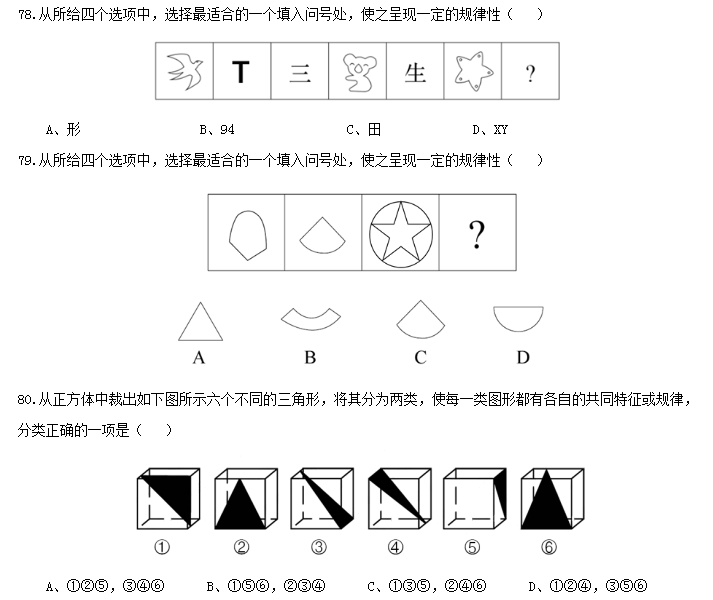 78.从所给四个选项中，选择最适合的一个填入问号处，使之呈现一定的规律性（　　）

T　三　生　?

A、形　　B、94　　C、田　　D、XY

79.从所给四个选项中，选择最适合的一个填入问号处，使之呈现一定的规律性（　　）

?

A　　B　　C　　D

80.从正方体中裁出如下图所示六个不同的三角形，将其分为两类，使每一类图形都有各自的共同特征或规律，分类正确的一项是（　　）

①　②　③　④　⑤　⑥

A、①②⑤，③④⑥　　B、①⑤⑥，②③④　　C、①③⑤，②④⑥　　D、①②④，③⑤⑥